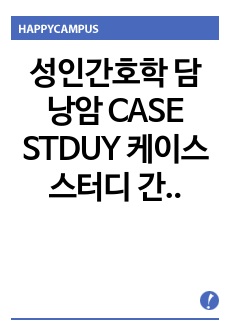 HAPPYCAMPUS

성인간호학 담낭암 CASE STDUY 케이스 스터디 간..